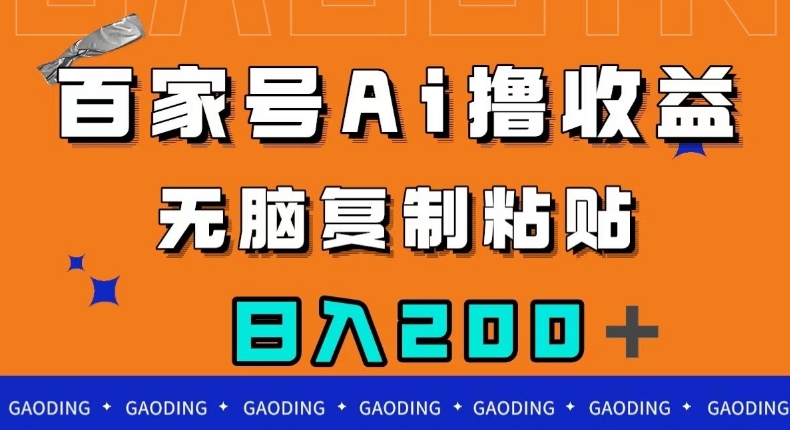 百家号Ai撸收益

无脑复制粘贴

日入200+

GAODING ✦ GAODING ✦ GAODING ✦ GAODING ✦ GAODING ✦ GAODING ✦ GAODING